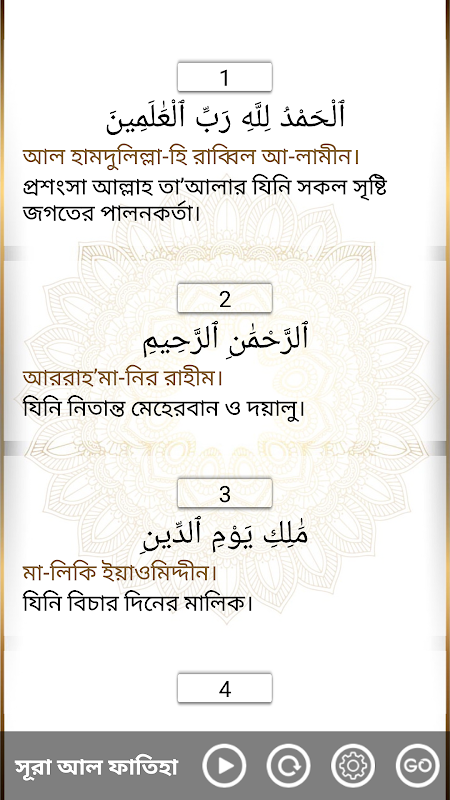 1

ٱلْحَمْدُ لِلَّهِ رَبِّ ٱلْعَٰلَمِينَ

আল হামদুলিল্লা-হি রাব্বিল আ-লামীন।

প্রশংসা আল্লাহ তা'আলার যিনি সকল সৃষ্টি জগতের পালনকর্তা।

2

ٱلرَّحْمَٰنِ ٱلرَّحِيمِ

আররাহ'মা-নির রাহীম।

যিনি নিতান্ত মেহেরবান ও দয়ালু।

3

مَٰلِكِ يَوْمِ ٱلدِّينِ

মা-লিকি ইয়াওমিদ্দীন।

যিনি বিচার দিনের মালিক।

4

সূরা আল ফাতিহা

GO